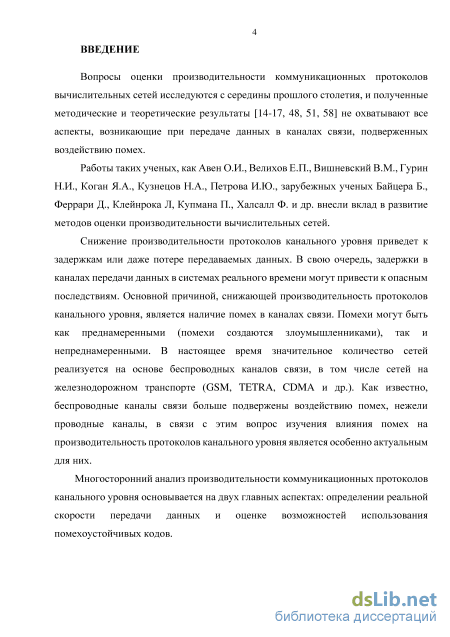 4

ВВЕДЕНИЕ

Вопросы оценки производительности коммуникационных протоколов вычислительных сетей исследуются с середины прошлого столетия, и полученные методические и теоретические результаты [14-17, 48, 51, 58] не охватывают все аспекты, возникающие при передаче данных в каналах связи, подверженных воздействию помех.

Работы таких ученых, как Авен О.И., Велихов Е.П., Вишневский В.М., Гурин Н.И., Коган Я.А., Кузнецов Н.А., Петрова И.Ю., зарубежных ученых Байцера Б., Феррари Д., Клейнрока Л, Купмана П., Халсалл Ф. и др. внесли вклад в развитие методов оценки производительности вычислительных сетей.

Снижение производительности протоколов канального уровня приведет к задержкам или даже потере передаваемых данных. В свою очередь, задержки в каналах передачи данных в системах реального времени могут привести к опасным последствиям. Основной причиной, снижающей производительность протоколов канального уровня, является наличие помех в каналах связи. Помехи могут быть как преднамеренными (помехи создаются злоумышленниками), так и непреднамеренными. В настоящее время значительное количество сетей реализуется на основе беспроводных каналов связи, в том числе сетей на железнодорожном транспорте (GSM, TETRA, CDMA и др.). Как известно, беспроводные каналы связи больше подвержены воздействию помех, нежели проводные каналы, в связи с этим вопрос изучения влияния помех на производительность протоколов канального уровня является особенно актуальным для них.

Многосторонний анализ производительности коммуникационных протоколов канального уровня основывается на двух главных аспектах: определении реальной скорости передачи данных и оценке возможностей использования помехоустойчивых кодов.

dsLib.net
библиотека диссертаций